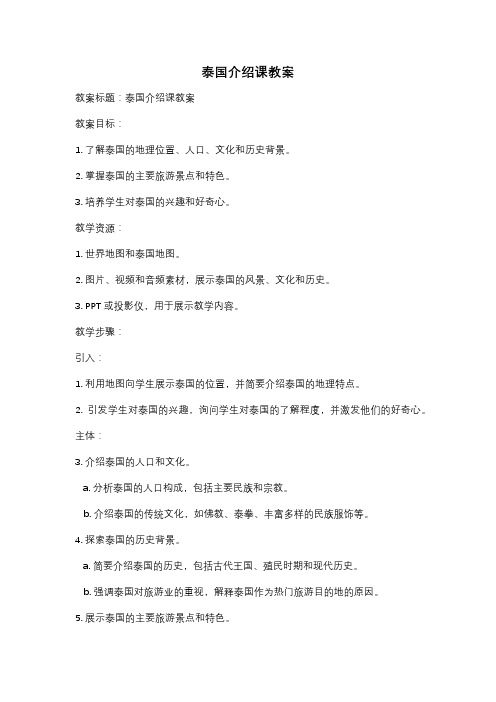 泰国介绍课教案

教案标题：泰国介绍课教案

教案目标：

1. 了解泰国的地理位置、人口、文化和历史背景。

2. 掌握泰国的主要旅游景点和特色。

3. 培养学生对泰国的兴趣和好奇心。

教学资源：

1. 世界地图和泰国地图。

2. 图片、视频和音频素材，展示泰国的风景、文化和历史。

3. PPT 或投影仪，用于展示教学内容。

教学步骤：

引入：

1. 利用地图向学生展示泰国的位置，并简要介绍泰国的地理特点。

2. 引发学生对泰国的兴趣，询问学生对泰国的了解程度，并激发他们的好奇心。

主体：

3. 介绍泰国的人口和文化。

a. 分析泰国的人口构成，包括主要民族和宗教。

b. 介绍泰国的传统文化，如佛教、泰拳、丰富多样的民族服饰等。

4. 探索泰国的历史背景。

a. 简要介绍泰国的历史，包括古代王国、殖民时期和现代历史。

b. 强调泰国对旅游业的重视，解释泰国作为热门旅游目的地的原因。

5. 展示泰国的主要旅游景点和特色。